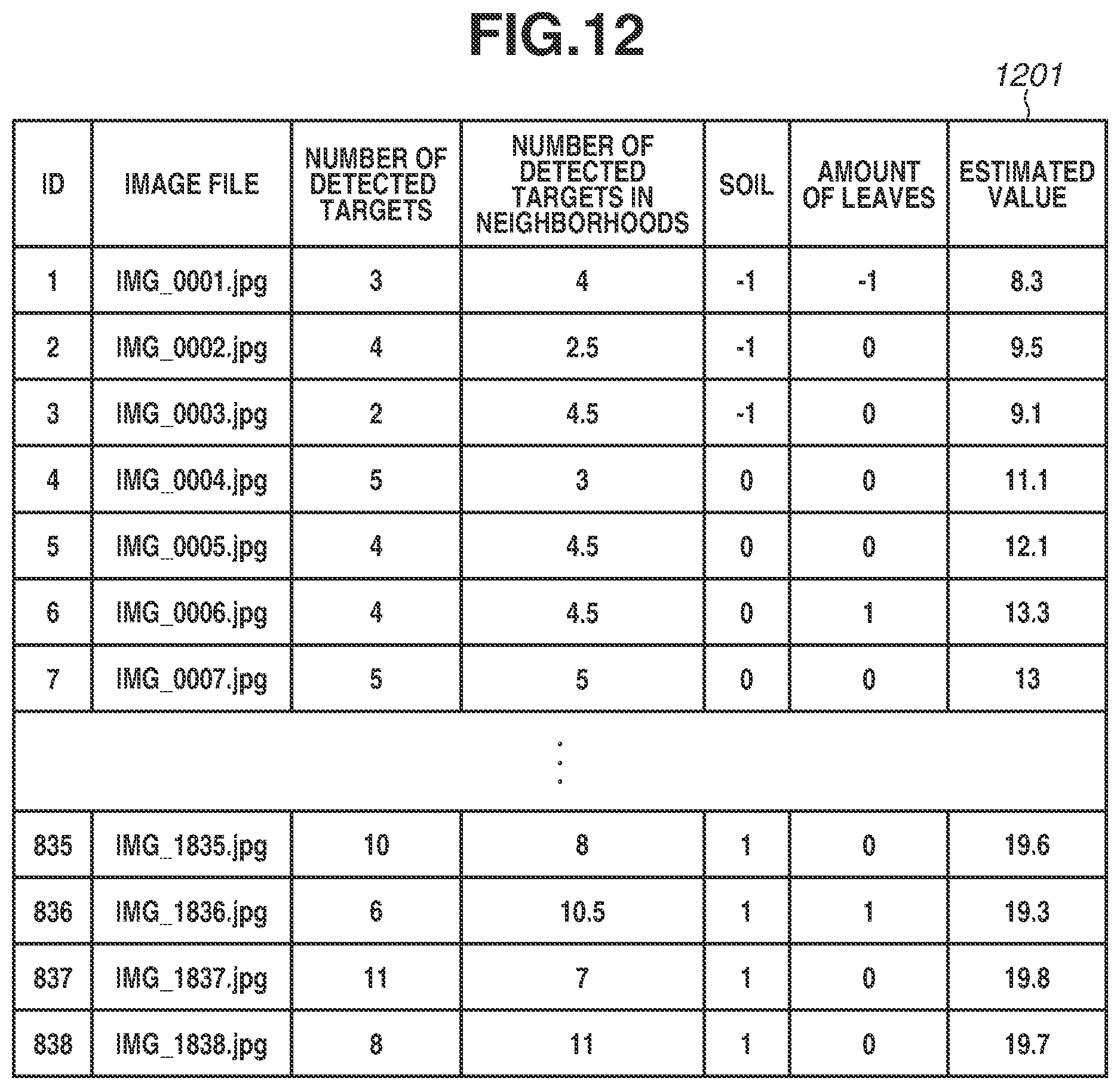 FIG.12

1201

| ID | IMAGE FILE | NUMBER OF DETECTED TARGETS | NUMBER OF DETECTED TARGETS IN NEIGHBORHOODS | SOIL | AMOUNT OF LEAVES | ESTIMATED VALUE |
|---|---|---|---|---|---|---|
| 1 | IMG_0001.jpg | 3 | 4 | -1 | -1 | 8.3 |
| 2 | IMG_0002.jpg | 4 | 2.5 | -1 | 0 | 9.5 |
| 3 | IMG_0003.jpg | 2 | 4.5 | -1 | 0 | 9.1 |
| 4 | IMG_0004.jpg | 5 | 3 | 0 | 0 | 11.1 |
| 5 | IMG_0005.jpg | 4 | 4.5 | 0 | 0 | 12.1 |
| 6 | IMG_0006.jpg | 4 | 4.5 | 0 | 1 | 13.3 |
| 7 | IMG_0007.jpg | 5 | 5 | 0 | 0 | 13 |
| ⋮ | | | | | | |
| 835 | IMG_1835.jpg | 10 | 8 | 1 | 0 | 19.6 |
| 836 | IMG_1836.jpg | 6 | 10.5 | 1 | 1 | 19.3 |
| 837 | IMG_1837.jpg | 11 | 7 | 1 | 0 | 19.8 |
| 838 | IMG_1838.jpg | 8 | 11 | 1 | 0 | 19.7 |